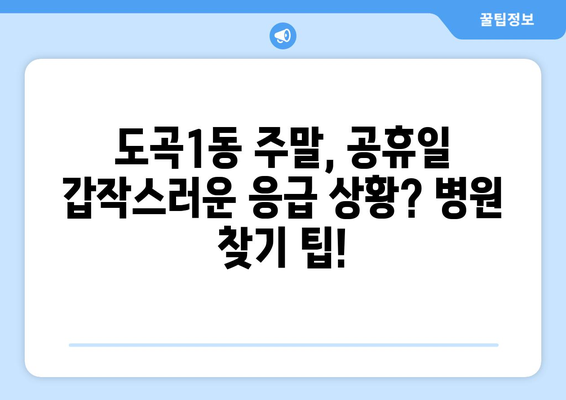 꿀팁정보

도곡1동 주말, 공휴일 갑작스러운 응급 상황? 병원 찾기 팁!